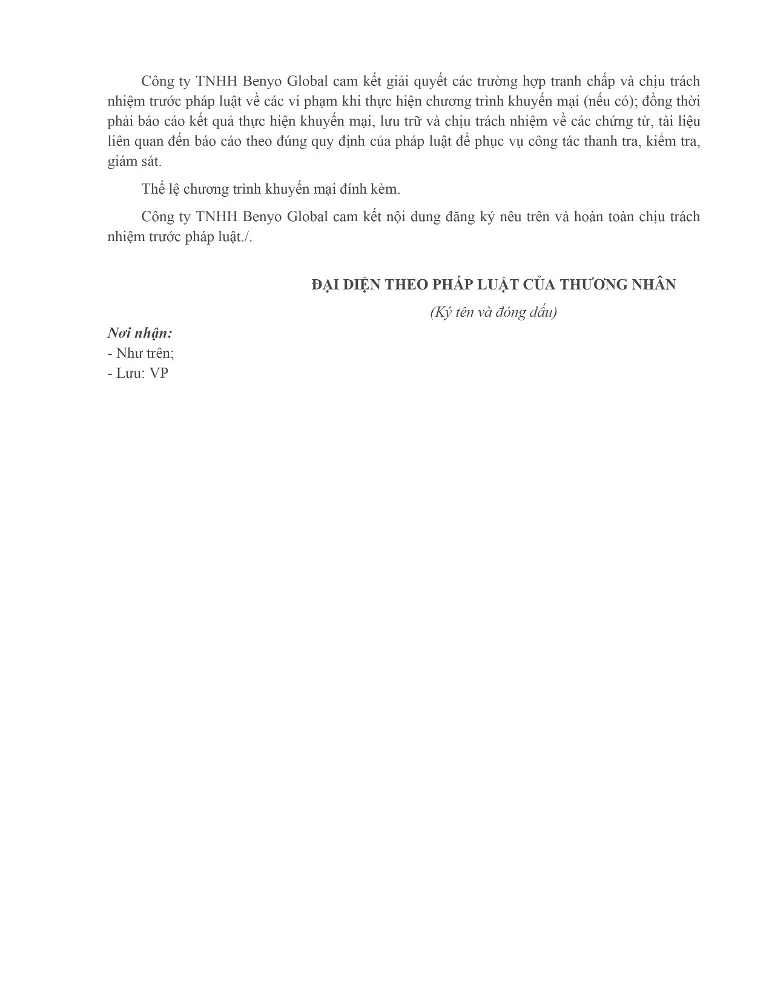 Công ty TNHH Benyo Global cam kết giải quyết các trường hợp tranh chấp và chịu trách nhiệm trước pháp luật về các vi phạm khi thực hiện chương trình khuyến mại (nếu có); đồng thời phải báo cáo kết quả thực hiện khuyến mại, lưu trữ và chịu trách nhiệm về các chứng từ, tài liệu liên quan đến báo cáo theo đúng quy định của pháp luật để phục vụ công tác thanh tra, kiểm tra, giám sát.

Thể lệ chương trình khuyến mại đính kèm.

Công ty TNHH Benyo Global cam kết nội dung đăng ký nêu trên và hoàn toàn chịu trách nhiệm trước pháp luật./.

ĐẠI DIỆN THEO PHÁP LUẬT CỦA THƯƠNG NHÂN
(Ký tên và đóng dấu)

Nơi nhận:
- Như trên;
- Lưu: VP